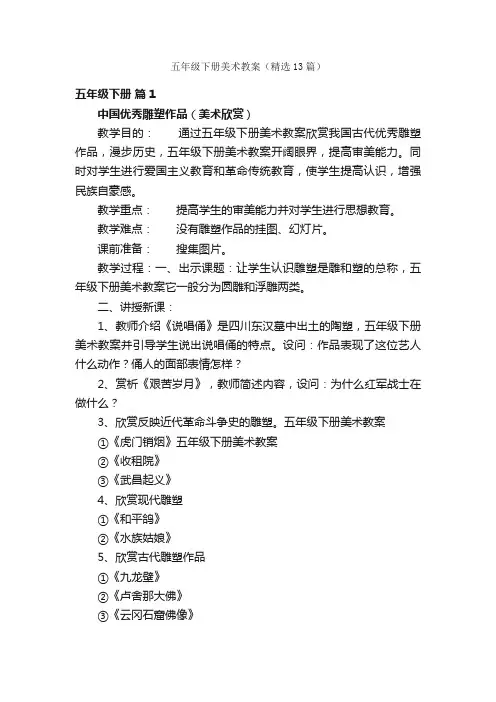 五年级下册美术教案（精选13篇）

五年级下册 篇1

中国优秀雕塑作品（美术欣赏）

教学目的：　通过五年级下册美术教案欣赏我国古代优秀雕塑作品，漫步历史，五年级下册美术教案开阔眼界，提高审美能力。同时对学生进行爱国主义教育和革命传统教育，使学生提高认识，增强民族自豪感。

教学重点：　提高学生的审美能力并对学生进行思想教育。

教学难点：　没有雕塑作品的挂图、幻灯片。

课前准备：　搜集图片。

教学过程：一、出示课题：让学生认识雕塑是雕和塑的总称，五年级下册美术教案它一般分为圆雕和浮雕两类。

二、讲授新课：

1、教师介绍《说唱俑》是四川东汉墓中出土的陶塑，五年级下册美术教案并引导学生说出说唱俑的特点。设问：作品表现了这位艺人什么动作？俑人的面部表情怎样？

2、赏析《艰苦岁月》，教师简述内容，设问：为什么红军战士在做什么？

3、欣赏反映近代革命斗争史的雕塑。五年级下册美术教案

①《虎门销烟》五年级下册美术教案

②《收租院》

③《武昌起义》

4、欣赏现代雕塑

①《和平鸽》

②《水族姑娘》

5、欣赏古代雕塑作品

①《九龙壁》

②《卢舍那大佛》

③《云冈石窟佛像》